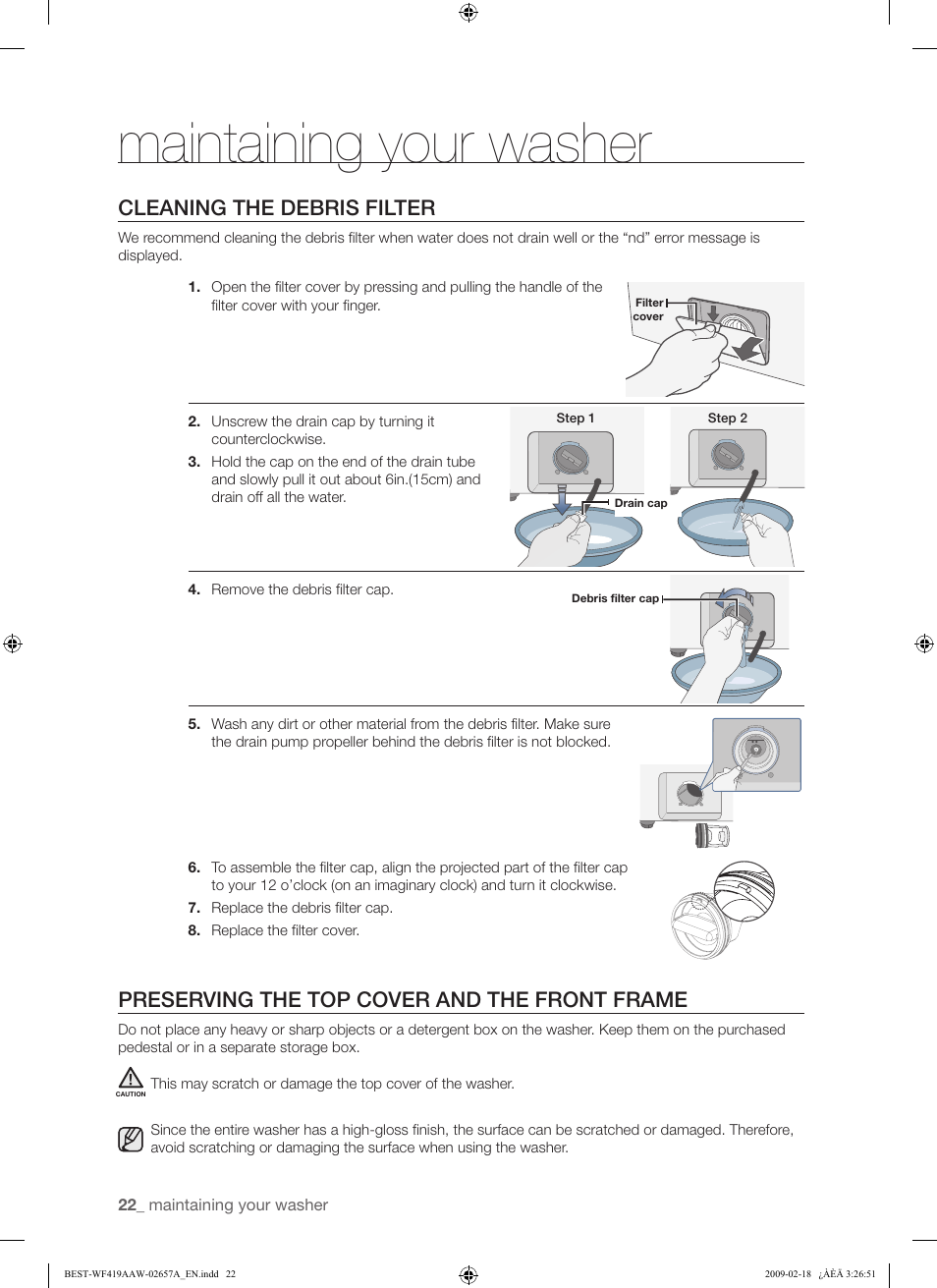 maintaining your washer

CLEANING THE DEBRIS FILTER

We recommend cleaning the debris filter when water does not drain well or the “nd” error message is displayed.

1. Open the filter cover by pressing and pulling the handle of the filter cover with your finger.

Filter cover

2. Unscrew the drain cap by turning it counterclockwise.
3. Hold the cap on the end of the drain tube and slowly pull it out about 6in.(15cm) and drain off all the water.

Step 1 Step 2

Drain cap

4. Remove the debris filter cap.

Debris filter cap

5. Wash any dirt or other material from the debris filter. Make sure the drain pump propeller behind the debris filter is not blocked.

6. To assemble the filter cap, align the projected part of the filter cap to your 12 o’clock (on an imaginary clock) and turn it clockwise.
7. Replace the debris filter cap.
8. Replace the filter cover.

PRESERVING THE TOP COVER AND THE FRONT FRAME

Do not place any heavy or sharp objects or a detergent box on the washer. Keep them on the purchased pedestal or in a separate storage box.

CAUTION This may scratch or damage the top cover of the washer.

Since the entire washer has a high-gloss finish, the surface can be scratched or damaged. Therefore, avoid scratching or damaging the surface when using the washer.

22_ maintaining your washer

BEST-WF419AAW-02657A_EN.indd 22 2009-02-18 ¿ÀÈÄ 3:26:51